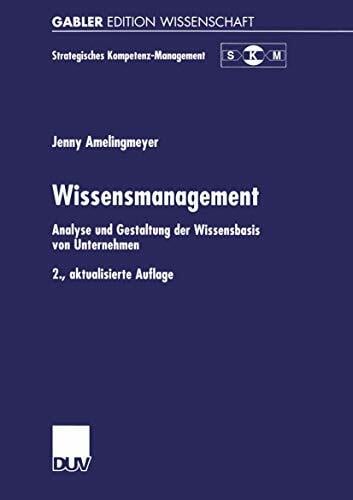 GABLER EDITION WISSENSCHAFT

Strategisches Kompetenz-Management

S K M

Jenny Amelingmeyer

Wissensmanagement

Analyse und Gestaltung der Wissensbasis von Unternehmen

2., aktualisierte Auflage

DUV